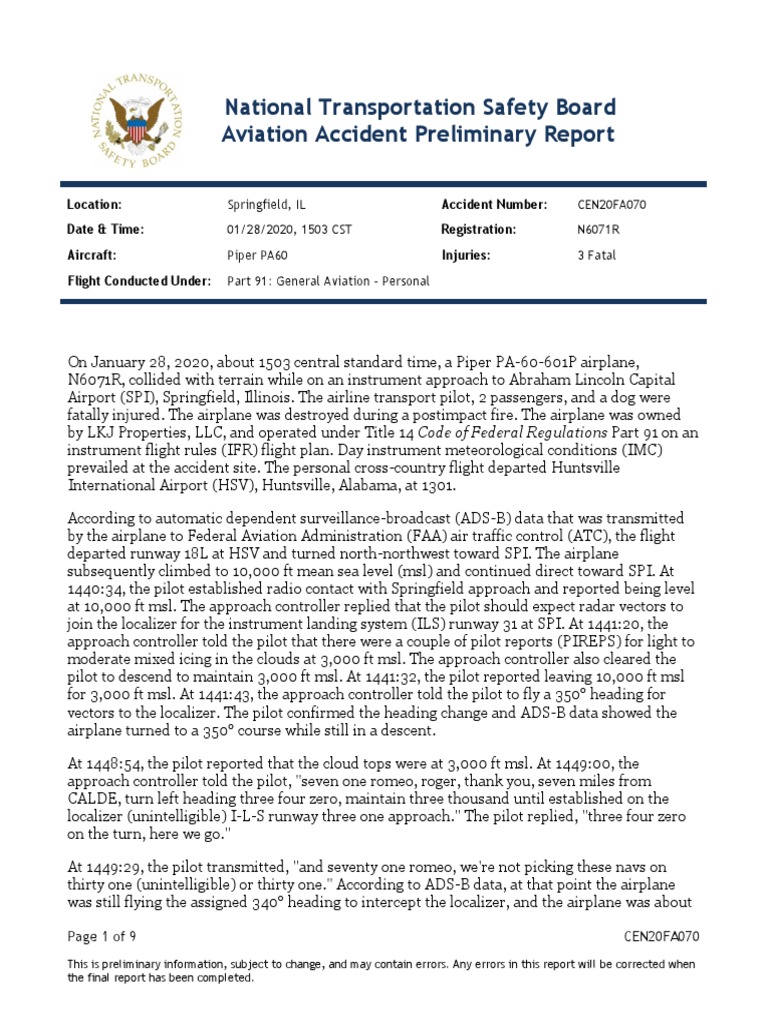 NATIONAL TRANSPORTATION SAFETY BOARD

National Transportation Safety Board
Aviation Accident Preliminary Report

| Location: | Springfield, IL | Accident Number: | CEN20FA070 |
|---|---|---|---|
| Date & Time: | 01/28/2020, 1503 CST | Registration: | N6071R |
| Aircraft: | Piper PA60 | Injuries: | 3 Fatal |
| Flight Conducted Under: | Part 91: General Aviation - Personal | | |

On January 28, 2020, about 1503 central standard time, a Piper PA-60-601P airplane, N6071R, collided with terrain while on an instrument approach to Abraham Lincoln Capital Airport (SPI), Springfield, Illinois. The airline transport pilot, 2 passengers, and a dog were fatally injured. The airplane was destroyed during a postimpact fire. The airplane was owned by LKJ Properties, LLC, and operated under Title 14 Code of Federal Regulations Part 91 on an instrument flight rules (IFR) flight plan. Day instrument meteorological conditions (IMC) prevailed at the accident site. The personal cross-country flight departed Huntsville International Airport (HSV), Huntsville, Alabama, at 1301.

According to automatic dependent surveillance-broadcast (ADS-B) data that was transmitted by the airplane to Federal Aviation Administration (FAA) air traffic control (ATC), the flight departed runway 18L at HSV and turned north-northwest toward SPI. The airplane subsequently climbed to 10,000 ft mean sea level (msl) and continued direct toward SPI. At 1440:34, the pilot established radio contact with Springfield approach and reported being level at 10,000 ft msl. The approach controller replied that the pilot should expect radar vectors to join the localizer for the instrument landing system (ILS) runway 31 at SPI. At 1441:20, the approach controller told the pilot that there were a couple of pilot reports (PIREPS) for light to moderate mixed icing in the clouds at 3,000 ft msl. The approach controller also cleared the pilot to descend to maintain 3,000 ft msl. At 1441:32, the pilot reported leaving 10,000 ft msl for 3,000 ft msl. At 1441:43, the approach controller told the pilot to fly a 350° heading for vectors to the localizer. The pilot confirmed the heading change and ADS-B data showed the airplane turned to a 350° course while still in a descent.

At 1448:54, the pilot reported that the cloud tops were at 3,000 ft msl. At 1449:00, the approach controller told the pilot, "seven one romeo, roger, thank you, seven miles from CALDE, turn left heading three four zero, maintain three thousand until established on the localizer (unintelligible) I-L-S runway three one approach." The pilot replied, "three four zero on the turn, here we go."

At 1449:29, the pilot transmitted, "and seventy one romeo, we're not picking these navs on thirty one (unintelligible) or thirty one." According to ADS-B data, at that point the airplane was still flying the assigned 340° heading to intercept the localizer, and the airplane was about

Page 1 of 9	CEN20FA070

This is preliminary information, subject to change, and may contain errors. Any errors in this report will be corrected when the final report has been completed.